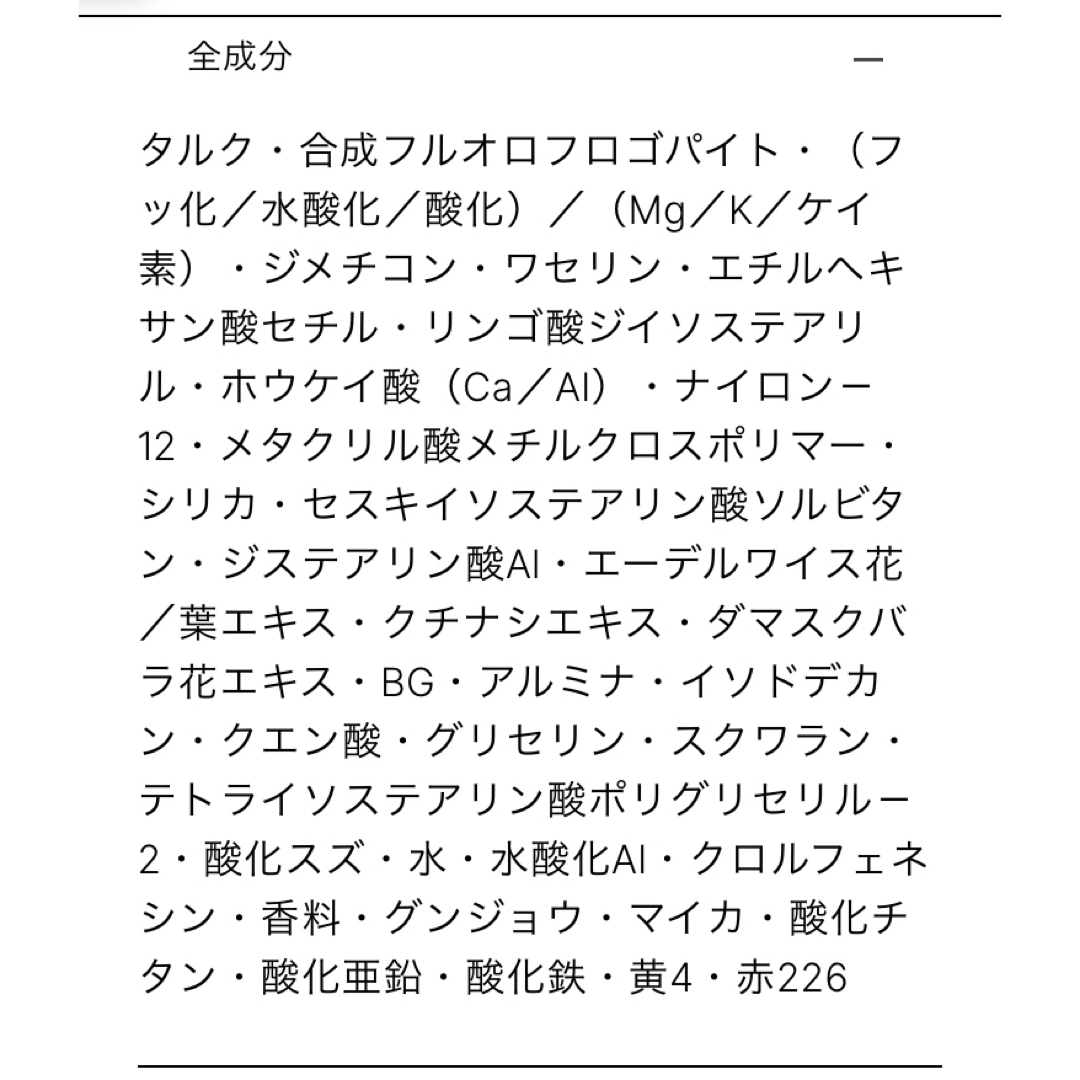 全成分

—

タルク・合成フルオロフロゴパイト・（フッ化／水酸化／酸化）／（Mg／K／ケイ素）・ジメチコン・ワセリン・エチルヘキサン酸セチル・リンゴ酸ジイソステアリル・ホウケイ酸（Ca／Al）・ナイロンー12・メタクリル酸メチルクロスポリマー・シリカ・セスキイソステアリン酸ソルビタン・ジステアリン酸Al・エーデルワイス花／葉エキス・クチナシエキス・ダマスクバラ花エキス・BG・アルミナ・イソドデカン・クエン酸・グリセリン・スクワラン・テトライソステアリン酸ポリグリセリルー2・酸化スズ・水・水酸化Al・クロルフェネシン・香料・グンジョウ・マイカ・酸化チタン・酸化亜鉛・酸化鉄・黄4・赤226